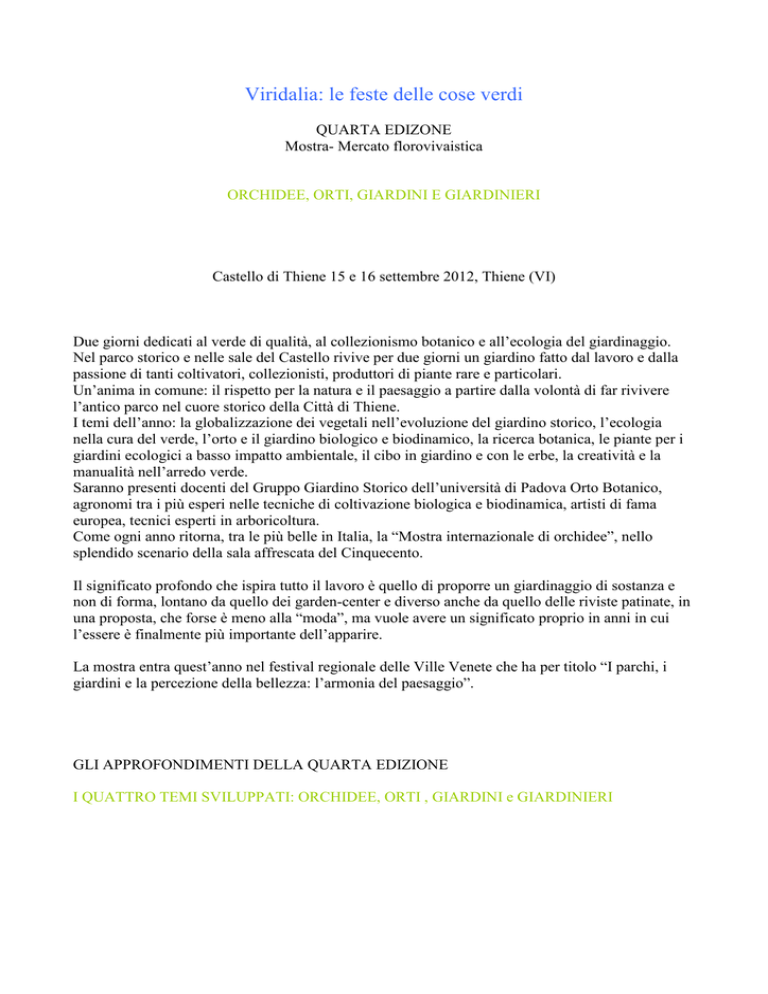 Viridalia: le feste delle cose verdi

QUARTA EDIZONE
Mostra- Mercato florovivaistica

ORCHIDEE, ORTI, GIARDINI E GIARDINIERI

Castello di Thiene 15 e 16 settembre 2012, Thiene (VI)

Due giorni dedicati al verde di qualità, al collezionismo botanico e all'ecologia del giardinaggio. Nel parco storico e nelle sale del Castello rivive per due giorni un giardino fatto dal lavoro e dalla passione di tanti coltivatori, collezionisti, produttori di piante rare e particolari.
Un'anima in comune: il rispetto per la natura e il paesaggio a partire dalla volontà di far rivivere l'antico parco nel cuore storico della Città di Thiene.
I temi dell'anno: la globalizzazione dei vegetali nell'evoluzione del giardino storico, l'ecologia nella cura del verde, l'orto e il giardino biologico e biodinamico, la ricerca botanica, le piante per i giardini ecologici a basso impatto ambientale, il cibo in giardino e con le erbe, la creatività e la manualità nell'arredo verde.
Saranno presenti docenti del Gruppo Giardino Storico dell'università di Padova Orto Botanico, agronomi tra i più esperi nelle tecniche di coltivazione biologica e biodinamica, artisti di fama europea, tecnici esperti in arboricoltura.
Come ogni anno ritorna, tra le più belle in Italia, la "Mostra internazionale di orchidee", nello splendido scenario della sala affrescata del Cinquecento.

Il significato profondo che ispira tutto il lavoro è quello di proporre un giardinaggio di sostanza e non di forma, lontano da quello dei garden-center e diverso anche da quello delle riviste patinate, in una proposta, che forse è meno alla "moda", ma vuole avere un significato proprio in anni in cui l'essere è finalmente più importante dell'apparire.

La mostra entra quest'anno nel festival regionale delle Ville Venete che ha per titolo "I parchi, i giardini e la percezione della bellezza: l'armonia del paesaggio".

GLI APPROFONDIMENTI DELLA QUARTA EDIZIONE

I QUATTRO TEMI SVILUPPATI: ORCHIDEE, ORTI , GIARDINI e GIARDINIERI